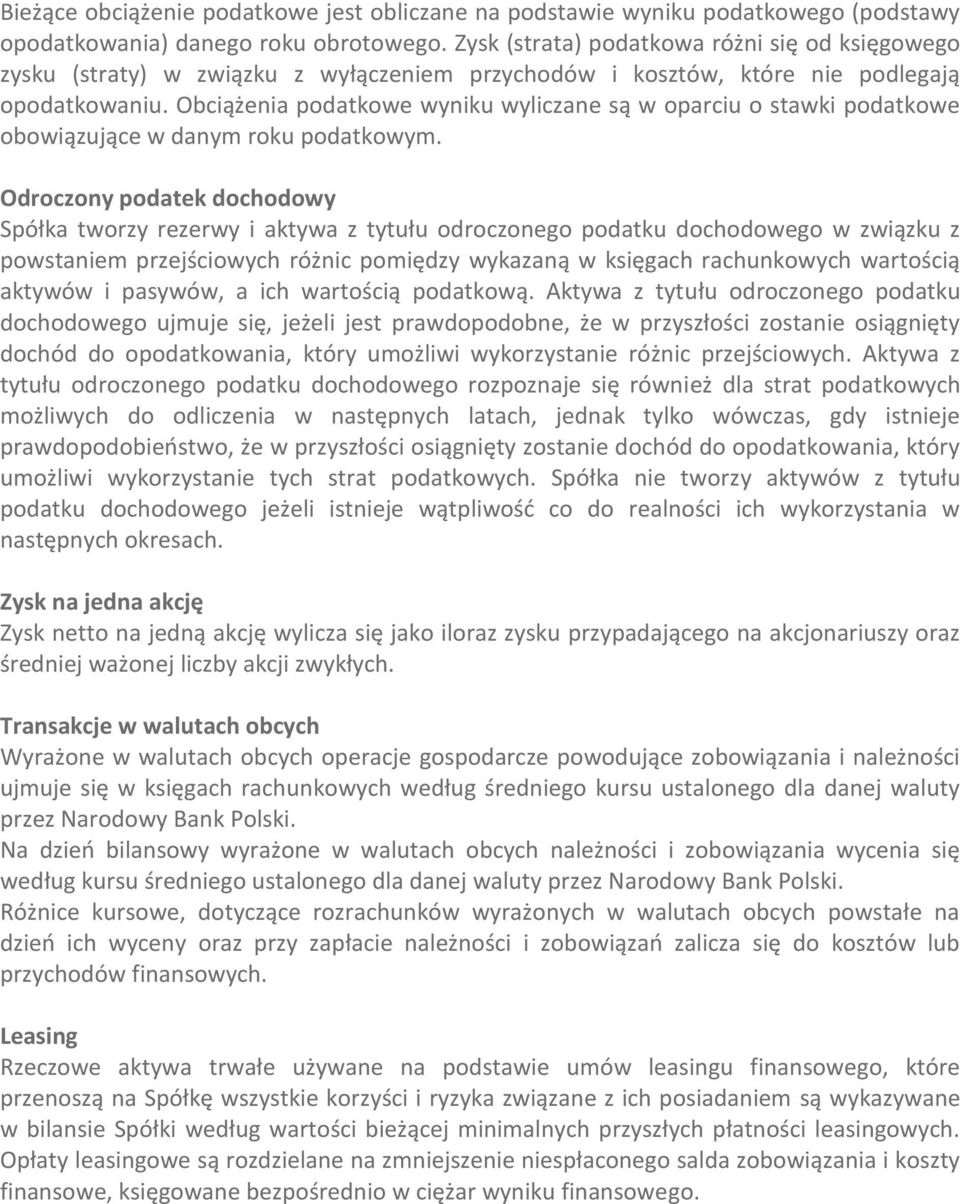 Bieżące obciążenie podatkowe jest obliczane na podstawie wyniku podatkowego (podstawy opodatkowania) danego roku obrotowego. Zysk (strata) podatkowa różni się od księgowego zysku (straty) w związku z wyłączeniem przychodów i kosztów, które nie podlegają opodatkowaniu. Obciążenia podatkowe wyniku wyliczane są w oparciu o stawki podatkowe obowiązujące w danym roku podatkowym.

Odroczony podatek dochodowy
Spółka tworzy rezerwy i aktywa z tytułu odroczonego podatku dochodowego w związku z powstaniem przejściowych różnic pomiędzy wykazaną w księgach rachunkowych wartością aktywów i pasywów, a ich wartością podatkową. Aktywa z tytułu odroczonego podatku dochodowego ujmuje się, jeżeli jest prawdopodobne, że w przyszłości zostanie osiągnięty dochód do opodatkowania, który umożliwi wykorzystanie różnic przejściowych. Aktywa z tytułu odroczonego podatku dochodowego rozpoznaje się również dla strat podatkowych możliwych do odliczenia w następnych latach, jednak tylko wówczas, gdy istnieje prawdopodobieństwo, że w przyszłości osiągnięty zostanie dochód do opodatkowania, który umożliwi wykorzystanie tych strat podatkowych. Spółka nie tworzy aktywów z tytułu podatku dochodowego jeżeli istnieje wątpliwość co do realności ich wykorzystania w następnych okresach.

Zysk na jedna akcję
Zysk netto na jedną akcję wylicza się jako iloraz zysku przypadającego na akcjonariuszy oraz średniej ważonej liczby akcji zwykłych.

Transakcje w walutach obcych
Wyrażone w walutach obcych operacje gospodarcze powodujące zobowiązania i należności ujmuje się w księgach rachunkowych według średniego kursu ustalonego dla danej waluty przez Narodowy Bank Polski.
Na dzień bilansowy wyrażone w walutach obcych należności i zobowiązania wycenia się według kursu średniego ustalonego dla danej waluty przez Narodowy Bank Polski.
Różnice kursowe, dotyczące rozrachunków wyrażonych w walutach obcych powstałe na dzień ich wyceny oraz przy zapłacie należności i zobowiązań zalicza się do kosztów lub przychodów finansowych.

Leasing
Rzeczowe aktywa trwałe używane na podstawie umów leasingu finansowego, które przenoszą na Spółkę wszystkie korzyści i ryzyka związane z ich posiadaniem są wykazywane w bilansie Spółki według wartości bieżącej minimalnych przyszłych płatności leasingowych. Opłaty leasingowe są rozdzielane na zmniejszenie niespłaconego salda zobowiązania i koszty finansowe, księgowane bezpośrednio w ciężar wyniku finansowego.